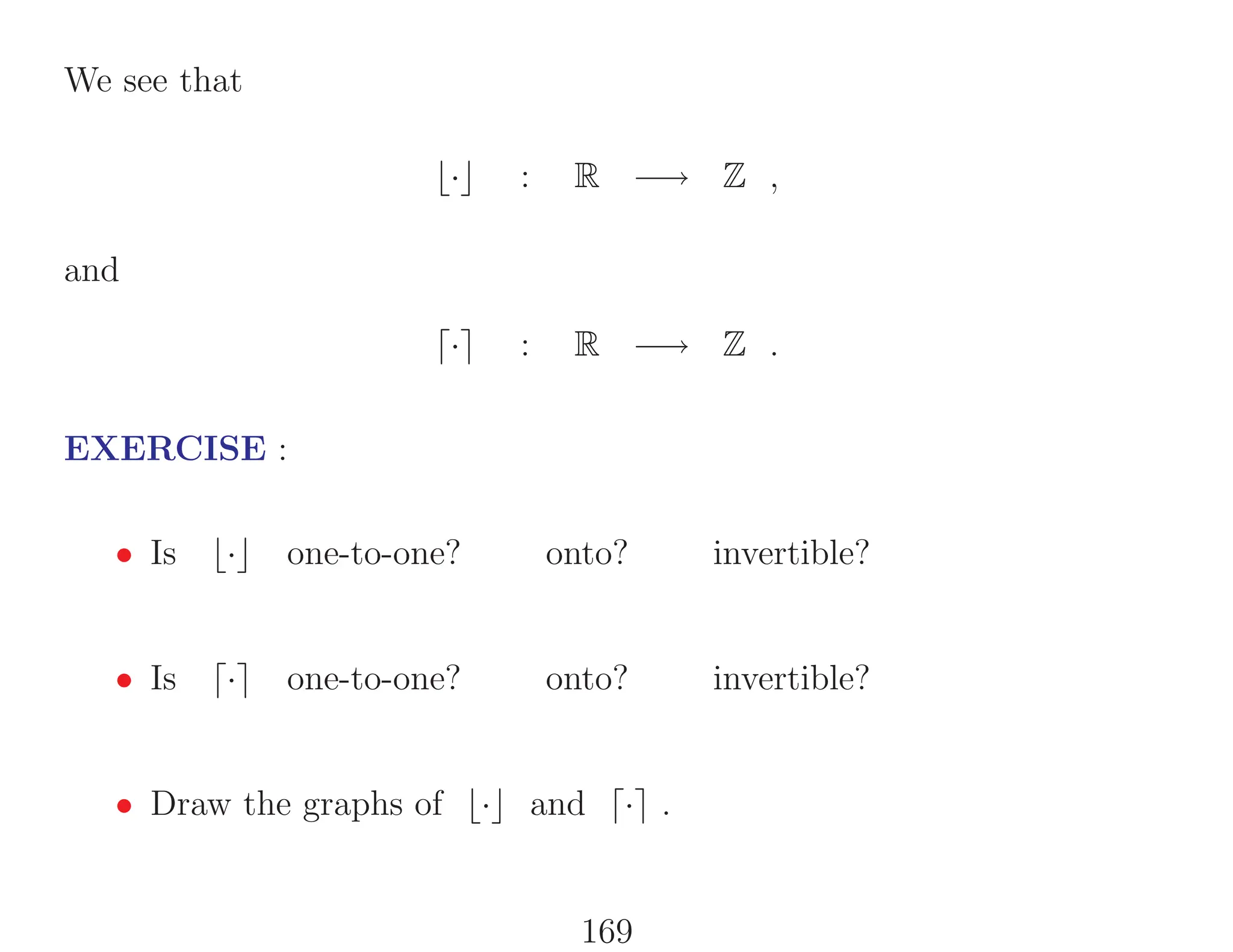 We see that

$\lfloor \cdot \rfloor \quad : \quad \mathbb{R} \longrightarrow \mathbb{Z} \ ,$

and

$\lceil \cdot \rceil \quad : \quad \mathbb{R} \longrightarrow \mathbb{Z} \ .$

EXERCISE :

• Is $\lfloor \cdot \rfloor$ one-to-one? onto? invertible?

• Is $\lceil \cdot \rceil$ one-to-one? onto? invertible?

• Draw the graphs of $\lfloor \cdot \rfloor$ and $\lceil \cdot \rceil$ .

169